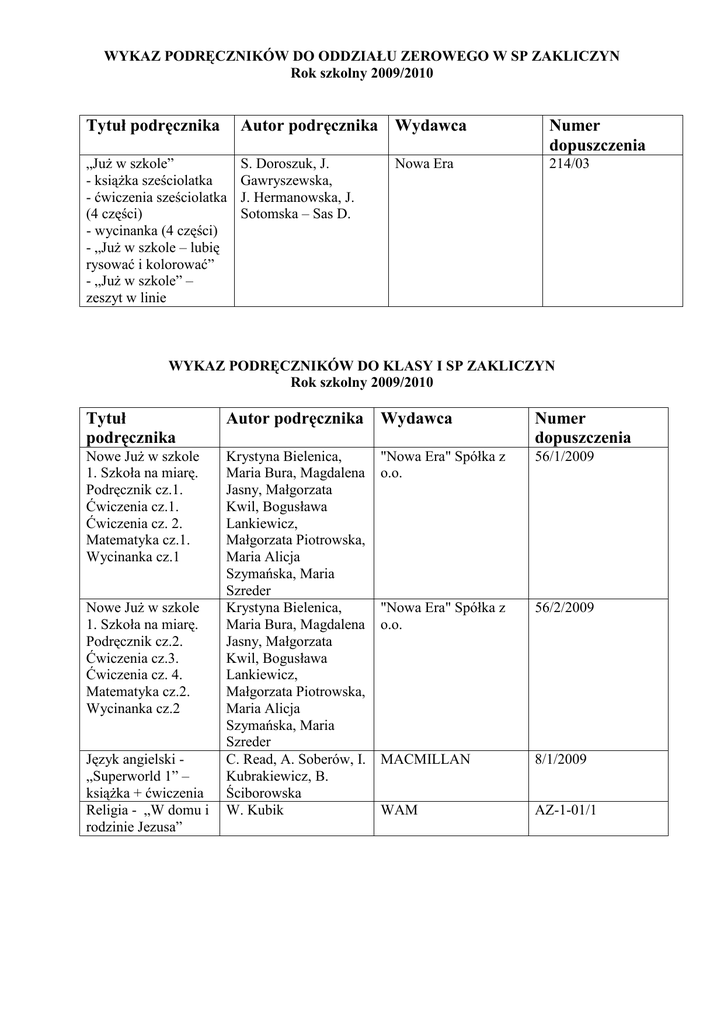 WYKAZ PODRĘCZNIKÓW DO ODDZIAŁU ZEROWEGO W SP ZAKLICZYN
Rok szkolny 2009/2010

| Tytuł podręcznika | Autor podręcznika | Wydawca | Numer dopuszczenia |
|---|---|---|---|
| „Już w szkole” - książka sześciolatka - ćwiczenia sześciolatka (4 części) - wycinanka (4 części) - „Już w szkole – lubię rysować i kolorować” - „Już w szkole” – zeszyt w linie | S. Doroszuk, J. Gawryszewska, J. Hermanowska, J. Sotomska – Sas D. | Nowa Era | 214/03 |

WYKAZ PODRĘCZNIKÓW DO KLASY I SP ZAKLICZYN
Rok szkolny 2009/2010

| Tytuł podręcznika | Autor podręcznika | Wydawca | Numer dopuszczenia |
|---|---|---|---|
| Nowe Już w szkole 1. Szkoła na miarę. Podręcznik cz.1. Ćwiczenia cz.1. Ćwiczenia cz. 2. Matematyka cz.1. Wycinanka cz.1 | Krystyna Bielenica, Maria Bura, Magdalena Jasny, Małgorzata Kwil, Bogusława Lankiewicz, Małgorzata Piotrowska, Maria Alicja Szymańska, Maria Szreder | "Nowa Era" Spółka z o.o. | 56/1/2009 |
| Nowe Już w szkole 1. Szkoła na miarę. Podręcznik cz.2. Ćwiczenia cz.3. Ćwiczenia cz. 4. Matematyka cz.2. Wycinanka cz.2 | Krystyna Bielenica, Maria Bura, Magdalena Jasny, Małgorzata Kwil, Bogusława Lankiewicz, Małgorzata Piotrowska, Maria Alicja Szymańska, Maria Szreder | "Nowa Era" Spółka z o.o. | 56/2/2009 |
| Język angielski - „Superworld 1” – książka + ćwiczenia | C. Read, A. Soberów, I. Kubrakiewicz, B. Ściborowska | MACMILLAN | 8/1/2009 |
| Religia - „W domu i rodzinie Jezusa” | W. Kubik | WAM | AZ-1-01/1 |